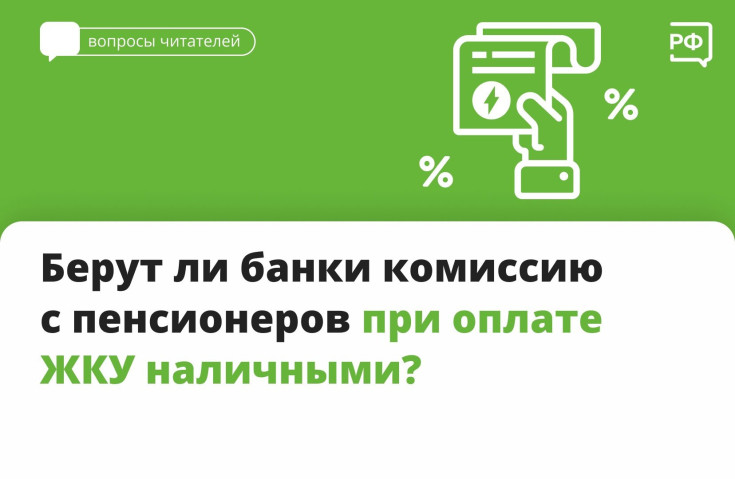 вопросы читателей

РФ

%

%

Берут ли банки комиссию с пенсионеров при оплате ЖКУ наличными?